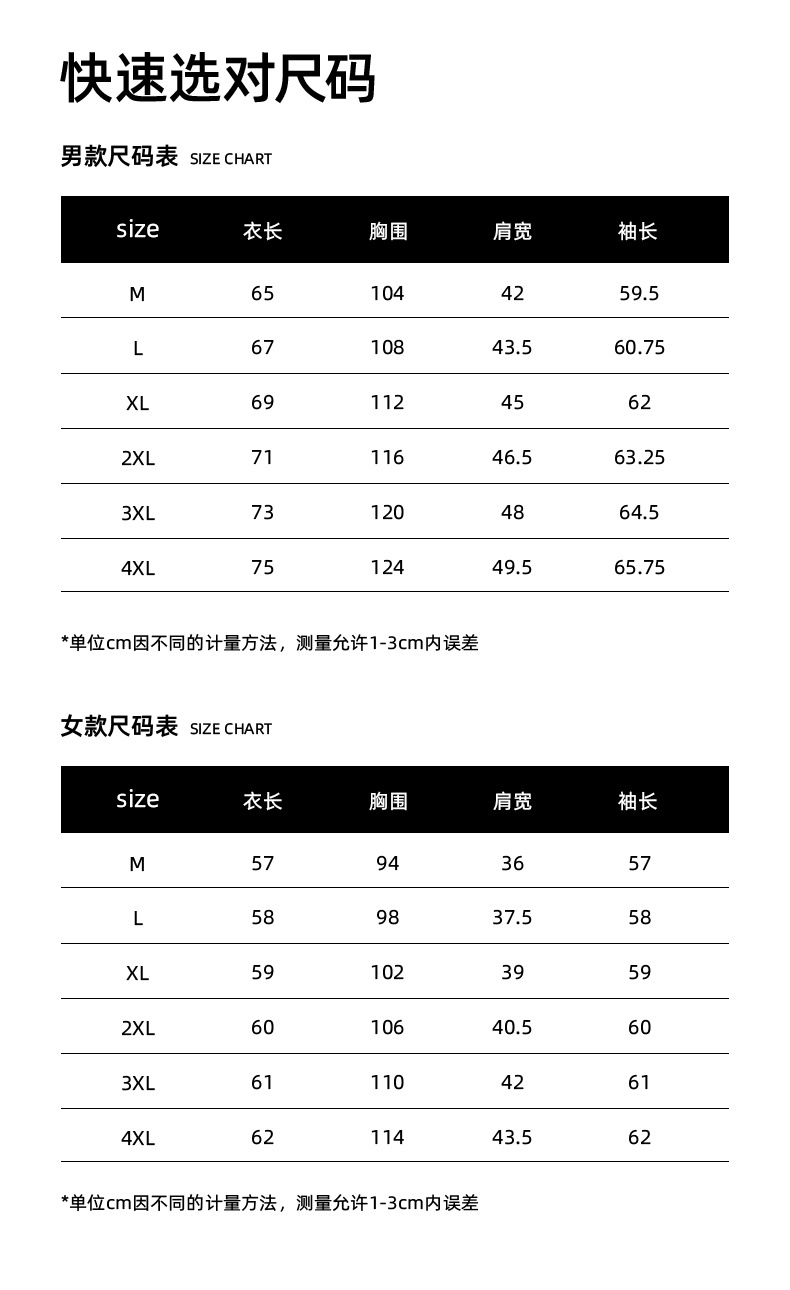 快速选对尺码

男款尺码表 SIZE CHART

| size | 衣长 | 胸围 | 肩宽 | 袖长 |
|---|---|---|---|---|
| M | 65 | 104 | 42 | 59.5 |
| L | 67 | 108 | 43.5 | 60.75 |
| XL | 69 | 112 | 45 | 62 |
| 2XL | 71 | 116 | 46.5 | 63.25 |
| 3XL | 73 | 120 | 48 | 64.5 |
| 4XL | 75 | 124 | 49.5 | 65.75 |

*单位cm因不同的计量方法，测量允许1-3cm内误差

女款尺码表 SIZE CHART

| size | 衣长 | 胸围 | 肩宽 | 袖长 |
|---|---|---|---|---|
| M | 57 | 94 | 36 | 57 |
| L | 58 | 98 | 37.5 | 58 |
| XL | 59 | 102 | 39 | 59 |
| 2XL | 60 | 106 | 40.5 | 60 |
| 3XL | 61 | 110 | 42 | 61 |
| 4XL | 62 | 114 | 43.5 | 62 |

*单位cm因不同的计量方法，测量允许1-3cm内误差